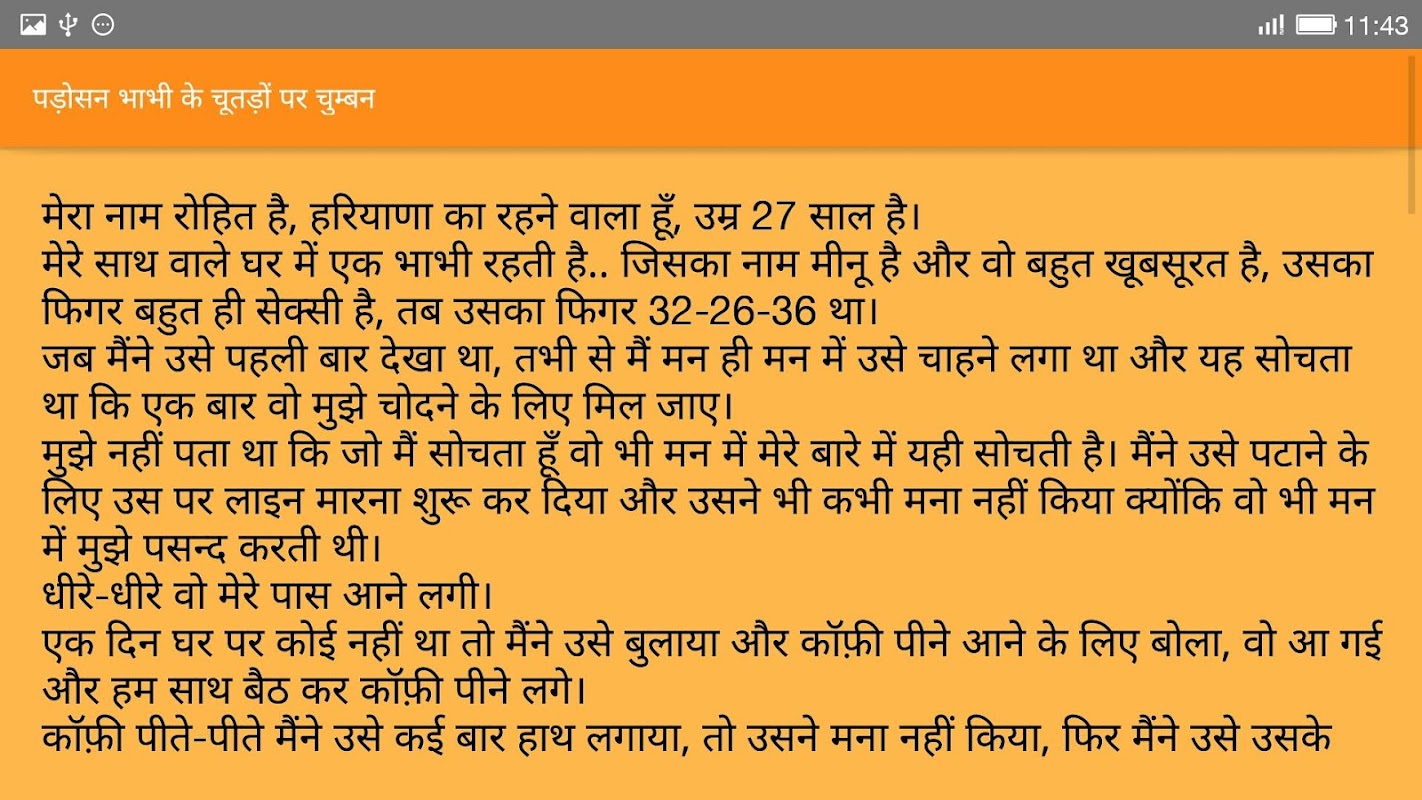 11:43

पड़ोसन भाभी के चूतड़ों पर चुम्बन

मेरा नाम रोहित है, हरियाणा का रहने वाला हूँ, उम्र 27 साल है।
मेरे साथ वाले घर में एक भाभी रहती है.. जिसका नाम मीनू है और वो बहुत खूबसूरत है, उसका फिगर बहुत ही सेक्सी है, तब उसका फिगर 32-26-36 था।
जब मैंने उसे पहली बार देखा था, तभी से मैं मन ही मन में उसे चाहने लगा था और यह सोचता था कि एक बार वो मुझे चोदने के लिए मिल जाए।
मुझे नहीं पता था कि जो मैं सोचता हूँ वो भी मन में मेरे बारे में यही सोचती है। मैंने उसे पटाने के लिए उस पर लाइन मारना शुरू कर दिया और उसने भी कभी मना नहीं किया क्योंकि वो भी मन में मुझे पसन्द करती थी।
धीरे-धीरे वो मेरे पास आने लगी।
एक दिन घर पर कोई नहीं था तो मैंने उसे बुलाया और कॉफ़ी पीने आने के लिए बोला, वो आ गई और हम साथ बैठ कर कॉफ़ी पीने लगे।
कॉफ़ी पीते-पीते मैंने उसे कई बार हाथ लगाया, तो उसने मना नहीं किया, फिर मैंने उसे उसके